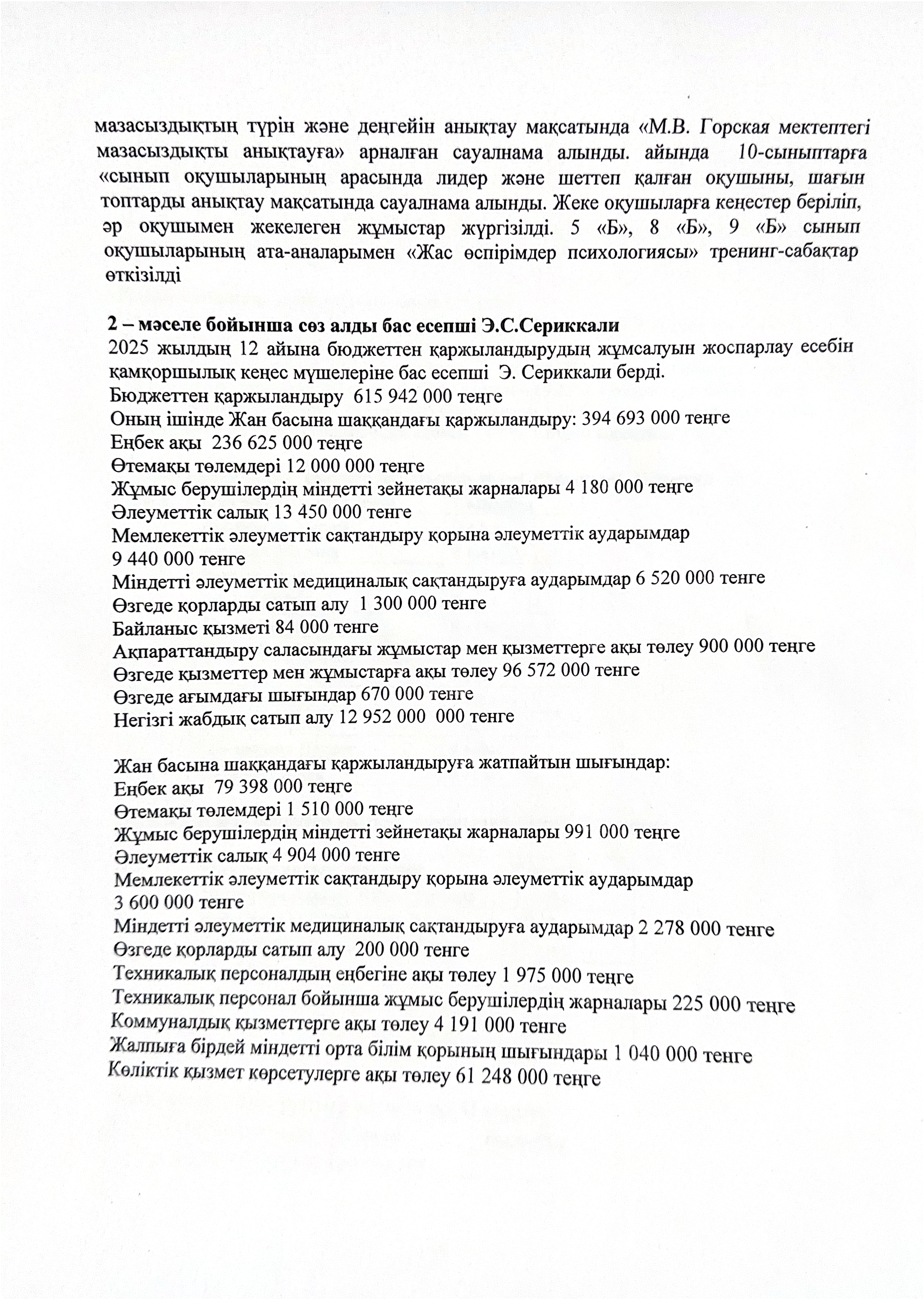 мазасыздықтың түрін және деңгейін анықтау мақсатында «М.В. Горская мектептегі мазасыздықты анықтауға» арналған сауалнама алынды. айында 10-сыныптарға «сынып оқушыларының арасында лидер және шеттеп қалған оқушыны, шағын топтарды анықтау мақсатында сауалнама алынды. Жеке оқушыларға кеңестер беріліп, әр оқушымен жекелеген жұмыстар жүргізілді. 5 «Б», 8 «Б», 9 «Б» сынып оқушыларының ата-аналарымен «Жас өспірімдер психологиясы» тренинг-сабақтар өткізілді

2 – мәселе бойынша сөз алды бас есепші Э.С.Сериккали
2025 жылдың 12 айына бюджеттен қаржыландырудың жұмсалуын жоспарлау есебін қамқоршылық кеңес мүшелеріне бас есепші Э. Сериккали берді.
Бюджеттен қаржыландыру 615 942 000 теңге
Оның ішінде Жан басына шаққандағы қаржыландыру: 394 693 000 теңге
Еңбек ақы 236 625 000 теңге
Өтемақы төлемдері 12 000 000 теңге
Жұмыс берушілердің міндетті зейнетақы жарналары 4 180 000 теңге
Әлеуметтік салық 13 450 000 тенге
Мемлекеттік әлеуметтік сақтандыру қорына әлеуметтік аударымдар
9 440 000 тенге
Міндетті әлеуметтік медициналық сақтандыруға аударымдар 6 520 000 тенге
Өзгеде қорларды сатып алу 1 300 000 тенге
Байланыс қызметі 84 000 тенге
Ақпараттандыру саласындағы жұмыстар мен қызметтерге ақы төлеу 900 000 теңге
Өзгеде қызметтер мен жұмыстарға ақы төлеу 96 572 000 тенге
Өзгеде ағымдағы шығындар 670 000 тенге
Негізгі жабдық сатып алу 12 952 000 000 тенге

Жан басына шаққандағы қаржыландыруға жатпайтын шығындар:
Еңбек ақы 79 398 000 теңге
Өтемақы төлемдері 1 510 000 теңге
Жұмыс берушілердің міндетті зейнетақы жарналары 991 000 теңге
Әлеуметтік салық 4 904 000 тенге
Мемлекеттік әлеуметтік сақтандыру қорына әлеуметтік аударымдар
3 600 000 тенге
Міндетті әлеуметтік медициналық сақтандыруға аударымдар 2 278 000 тенге
Өзгеде қорларды сатып алу 200 000 тенге
Техникалық персоналдың еңбегіне ақы төлеу 1 975 000 теңге
Техникалық персонал бойынша жұмыс берушілердің жарналары 225 000 теңге
Коммуналдық қызметтерге ақы төлеу 4 191 000 тенге
Жалпыға бірдей міндетті орта білім қорының шығындары 1 040 000 тенге
Көліктік қызмет көрсетулерге ақы төлеу 61 248 000 теңге